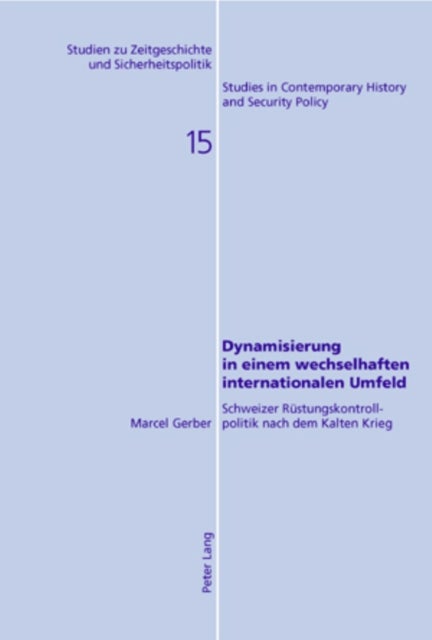 Studien zu Zeitgeschichte und Sicherheitspolitik

Studies in Contemporary History and Security Policy

15

Dynamisierung in einem wechselhaften internationalen Umfeld

Schweizer Rüstungskontrollpolitik nach dem Kalten Krieg

Marcel Gerber

Peter Lang